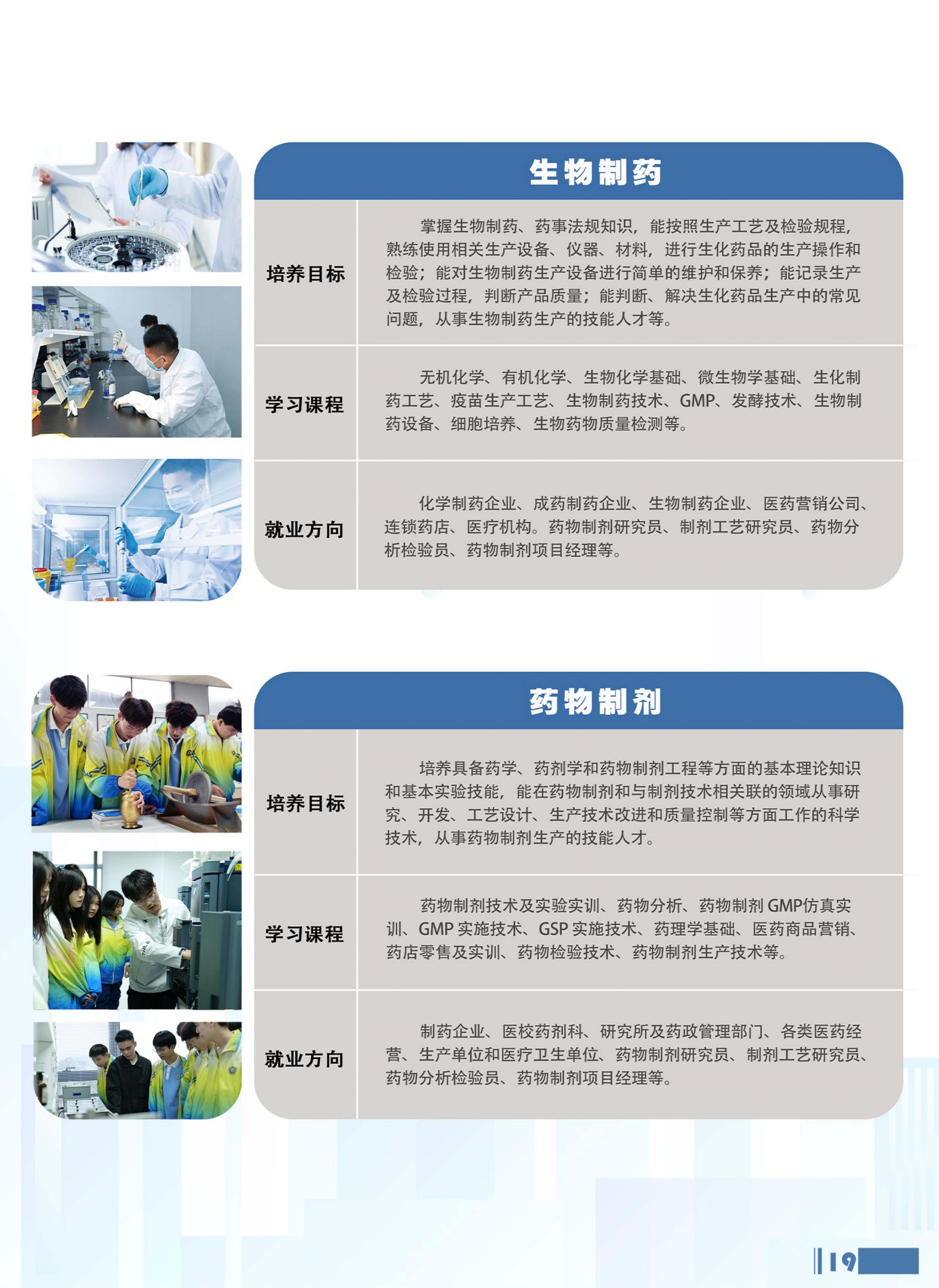 生物制药

| 培养目标 | 掌握生物制药、药事法规知识，能按照生产工艺及检验规程，熟练使用相关生产设备、仪器、材料，进行生化药品的生产操作和检验；能对生物制药生产设备进行简单的维护和保养；能记录生产及检验过程，判断产品质量；能判断、解决生化药品生产中的常见问题，从事生物制药生产的技能人才等。 |
|---|---|
| 学习课程 | 无机化学、有机化学、生物化学基础、微生物学基础、生化制药工艺、疫苗生产工艺、生物制药技术、GMP、发酵技术、生物制药设备、细胞培养、生物药物质量检测等。 |
| 就业方向 | 化学制药企业、成药制药企业、生物制药企业、医药营销公司、连锁药店、医疗机构。药物制剂研究员、制剂工艺研究员、药物分析检验员、药物制剂项目经理等。 |

药物制剂

| 培养目标 | 培养具备药学、药剂学和药物制剂工程等方面的基本理论知识和基本实验技能，能在药物制剂和与制剂技术相关联的领域从事研究、开发、工艺设计、生产技术改进和质量控制等方面工作的科学技术，从事药物制剂生产的技能人才。 |
|---|---|
| 学习课程 | 药物制剂技术及实验实训、药物分析、药物制剂 GMP仿真实训、GMP 实施技术、GSP 实施技术、药理学基础、医药商品营销、药店零售及实训、药物检验技术、药物制剂生产技术等。 |
| 就业方向 | 制药企业、医校药剂科、研究所及药政管理部门、各类医药经营、生产单位和医疗卫生单位、药物制剂研究员、制剂工艺研究员、药物分析检验员、药物制剂项目经理等。 |

19